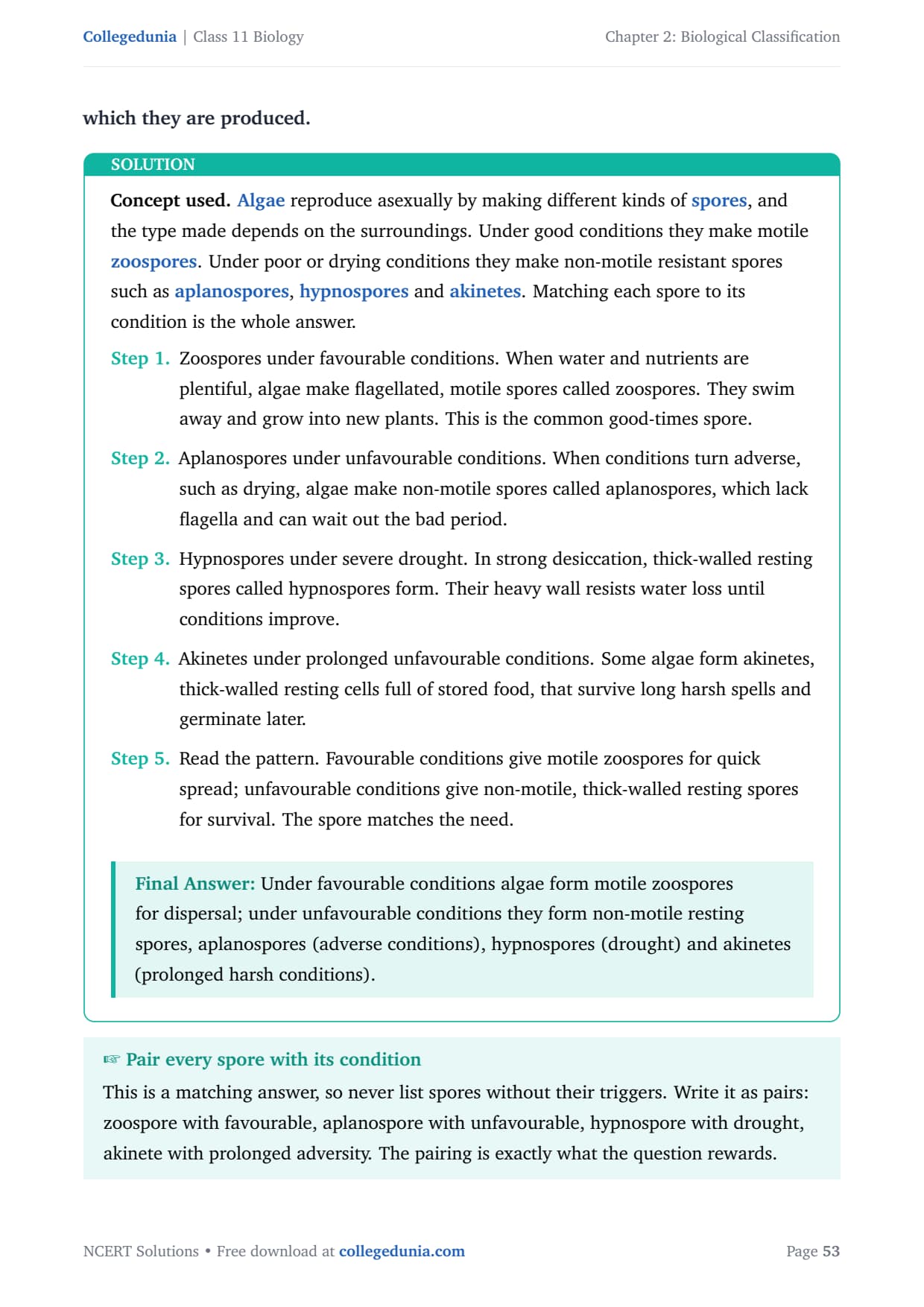 Collegedunia | Class 11 Biology

Chapter 2: Biological Classification

which they are produced.

SOLUTION

Concept used. Algae reproduce asexually by making different kinds of spores, and the type made depends on the surroundings. Under good conditions they make motile zoospores. Under poor or drying conditions they make non-motile resistant spores such as aplanospores, hypnospores and akinetes. Matching each spore to its condition is the whole answer.

Step 1. Zoospores under favourable conditions. When water and nutrients are plentiful, algae make flagellated, motile spores called zoospores. They swim away and grow into new plants. This is the common good-times spore.

Step 2. Aplanospores under unfavourable conditions. When conditions turn adverse, such as drying, algae make non-motile spores called aplanospores, which lack flagella and can wait out the bad period.

Step 3. Hypnospores under severe drought. In strong desiccation, thick-walled resting spores called hypnospores form. Their heavy wall resists water loss until conditions improve.

Step 4. Akinetes under prolonged unfavourable conditions. Some algae form akinetes, thick-walled resting cells full of stored food, that survive long harsh spells and germinate later.

Step 5. Read the pattern. Favourable conditions give motile zoospores for quick spread; unfavourable conditions give non-motile, thick-walled resting spores for survival. The spore matches the need.

Final Answer: Under favourable conditions algae form motile zoospores for dispersal; under unfavourable conditions they form non-motile resting spores, aplanospores (adverse conditions), hypnospores (drought) and akinetes (prolonged harsh conditions).

☞ Pair every spore with its condition

This is a matching answer, so never list spores without their triggers. Write it as pairs: zoospore with favourable, aplanospore with unfavourable, hypnospore with drought, akinete with prolonged adversity. The pairing is exactly what the question rewards.

NCERT Solutions • Free download at collegedunia.com

Page 53